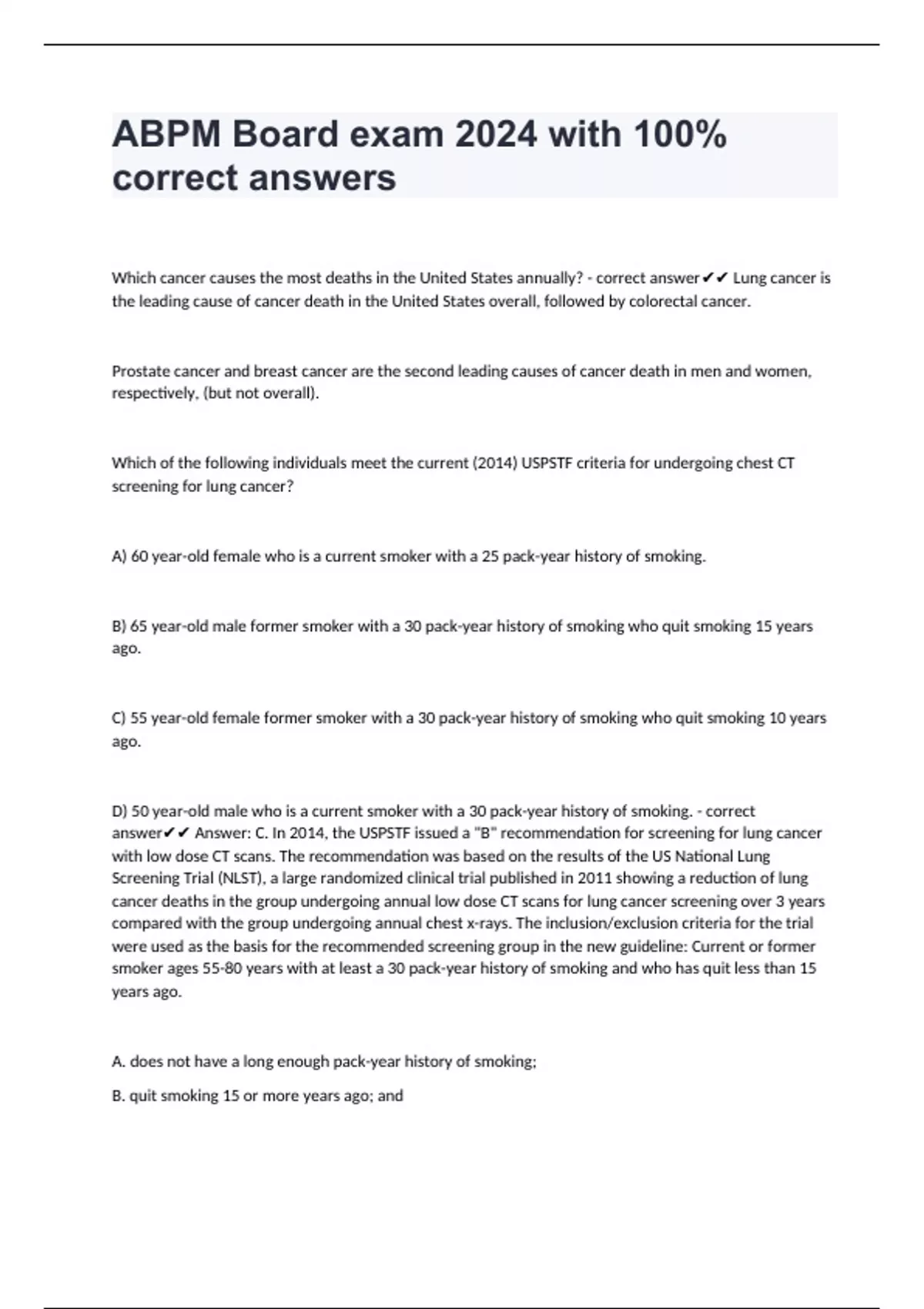 ABPM Board exam 2024 with 100% correct answers

Which cancer causes the most deaths in the United States annually? - correct answer✔✔ Lung cancer is the leading cause of cancer death in the United States overall, followed by colorectal cancer.

Prostate cancer and breast cancer are the second leading causes of cancer death in men and women, respectively, (but not overall).

Which of the following individuals meet the current (2014) USPSTF criteria for undergoing chest CT screening for lung cancer?

A) 60 year-old female who is a current smoker with a 25 pack-year history of smoking.

B) 65 year-old male former smoker with a 30 pack-year history of smoking who quit smoking 15 years ago.

C) 55 year-old female former smoker with a 30 pack-year history of smoking who quit smoking 10 years ago.

D) 50 year-old male who is a current smoker with a 30 pack-year history of smoking. - correct answer✔✔ Answer: C. In 2014, the USPSTF issued a "B" recommendation for screening for lung cancer with low dose CT scans. The recommendation was based on the results of the US National Lung Screening Trial (NLST), a large randomized clinical trial published in 2011 showing a reduction of lung cancer deaths in the group undergoing annual low dose CT scans for lung cancer screening over 3 years compared with the group undergoing annual chest x-rays. The inclusion/exclusion criteria for the trial were used as the basis for the recommended screening group in the new guideline: Current or former smoker ages 55-80 years with at least a 30 pack-year history of smoking and who has quit less than 15 years ago.

A. does not have a long enough pack-year history of smoking;

B. quit smoking 15 or more years ago; and